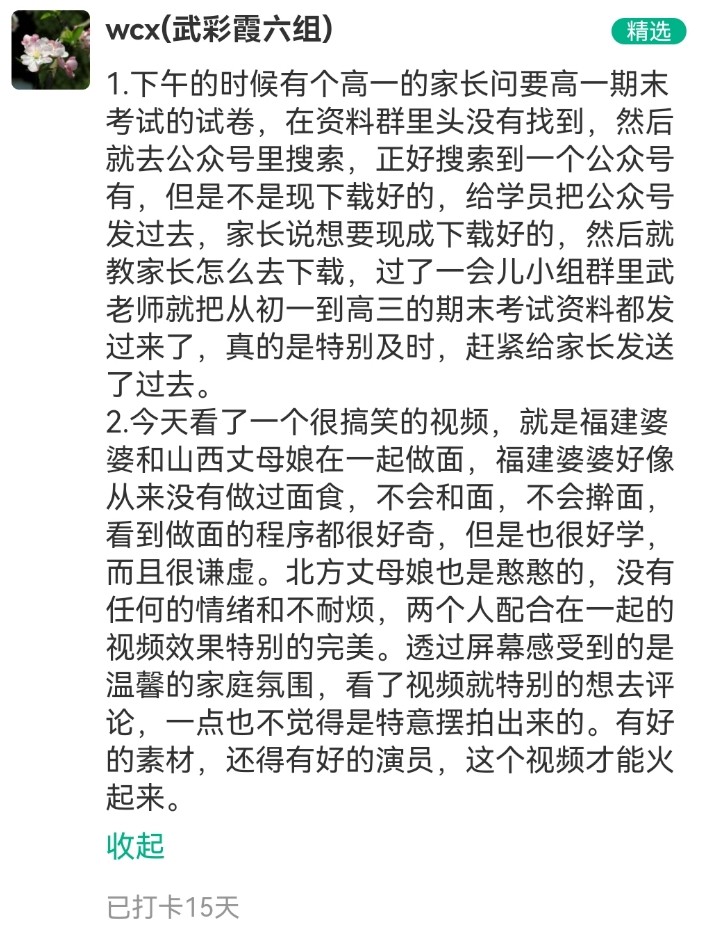 wcx(武彩霞六组)

精选

1.下午的时候有个高一的家长问要高一期末考试的试卷，在资料群里头没有找到，然后就去公众号里搜索，正好搜索到一个公众号有，但是不是现下载好的，给学员把公众号发过去，家长说想要现成下载好的，然后就教家长怎么去下载，过了一会儿小组群里武老师就把从初一到高三的期末考试资料都发过来了，真的是特别及时，赶紧给家长发送了过去。
2.今天看了一个很搞笑的视频，就是福建婆婆和山西丈母娘在一起做面，福建婆婆好像从来没有做过面食，不会和面，不会擀面，看到做面的程序都很好奇，但是也很好学，而且很谦虚。北方丈母娘也是憨憨的，没有任何的情绪和不耐烦，两个人配合在一起的视频效果特别的完美。透过屏幕感受到的是温馨的家庭氛围，看了视频就特别的想去评论，一点也不觉得是特意摆拍出来的。有好的素材，还得有好的演员，这个视频才能火起来。

收起

已打卡15天